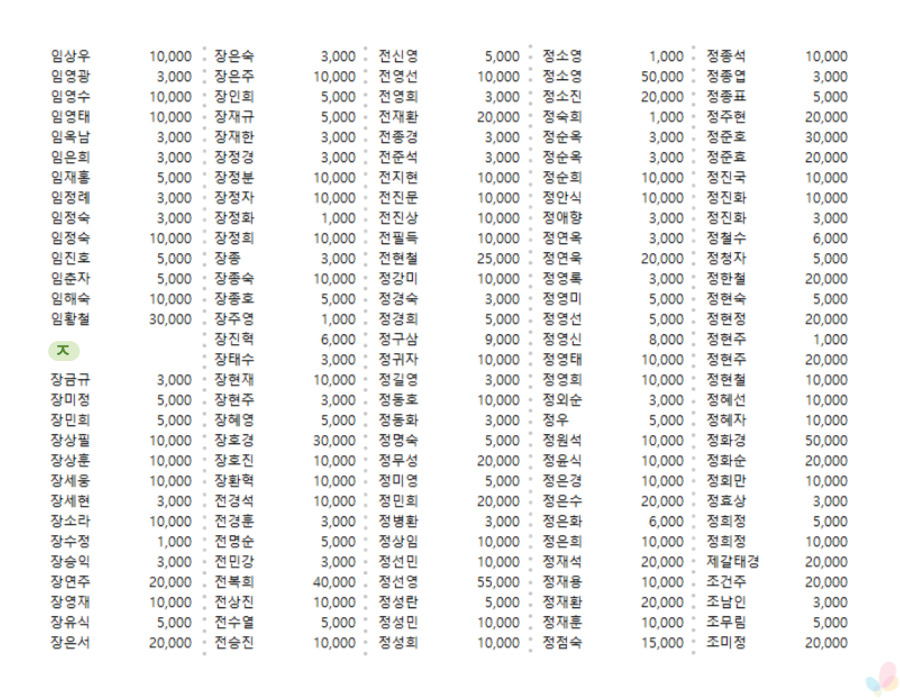 임상우 10,000
임영광 3,000
임영수 10,000
임영태 10,000
임옥남 3,000
임은희 3,000
임재홍 5,000
임정례 3,000
임정숙 3,000
임정숙 10,000
임진호 5,000
임춘자 5,000
임해숙 10,000
임황철 30,000

ㅈ

장금규 3,000
장미정 5,000
장민희 5,000
장상필 10,000
장상훈 10,000
장세웅 10,000
장세현 3,000
장소라 10,000
장수정 1,000
장승익 3,000
장연주 20,000
장영재 10,000
장유식 5,000
장은서 20,000

장은숙 3,000
장은주 10,000
장인희 5,000
장재규 5,000
장재한 3,000
장정경 3,000
장정분 10,000
장정자 10,000
장정화 1,000
장정희 10,000
장종 3,000
장종숙 10,000
장종호 5,000
장주영 1,000
장진혁 6,000
장태수 3,000
장현재 10,000
장현주 3,000
장혜영 5,000
장호경 30,000
장호진 10,000
장환혁 10,000
전경석 10,000
전경훈 3,000
전명순 5,000
전민강 3,000
전복희 40,000
전상진 10,000
전수열 5,000
전승진 10,000

전신영 5,000
전영선 10,000
전영희 3,000
전재환 20,000
전종경 3,000
전준석 3,000
전지현 10,000
전진문 10,000
전진상 10,000
전필득 10,000
전현철 25,000
정강미 10,000
정경숙 3,000
정경희 5,000
정구삼 9,000
정귀자 10,000
정길영 3,000
정동호 10,000
정동화 3,000
정명숙 5,000
정무성 20,000
정미영 5,000
정민희 20,000
정병환 3,000
정상임 10,000
정선민 10,000
정선영 55,000
정성란 5,000
정성민 10,000
정성희 10,000

정소영 1,000
정소영 50,000
정소진 20,000
정숙희 1,000
정순옥 3,000
정순옥 3,000
정순희 10,000
정안식 10,000
정애향 3,000
정연옥 3,000
정연옥 20,000
정영록 3,000
정영미 5,000
정영선 5,000
정영신 8,000
정영태 10,000
정영희 10,000
정외순 3,000
정우 5,000
정원석 10,000
정윤식 10,000
정은경 10,000
정은수 20,000
정은화 6,000
정은희 10,000
정재석 20,000
정재용 10,000
정재환 20,000
정재훈 10,000
정점숙 15,000

정종석 10,000
정종엽 3,000
정종표 5,000
정주현 20,000
정준호 30,000
정준효 20,000
정진국 10,000
정진화 10,000
정진화 3,000
정철수 6,000
정청자 5,000
정한철 20,000
정현숙 5,000
정현정 20,000
정현주 1,000
정현주 20,000
정현철 10,000
정혜선 10,000
정혜자 10,000
정화경 50,000
정화순 20,000
정회만 10,000
정효상 3,000
정희정 5,000
정희정 10,000
제갈태경 20,000
조건주 20,000
조남인 3,000
조무림 5,000
조미정 20,000